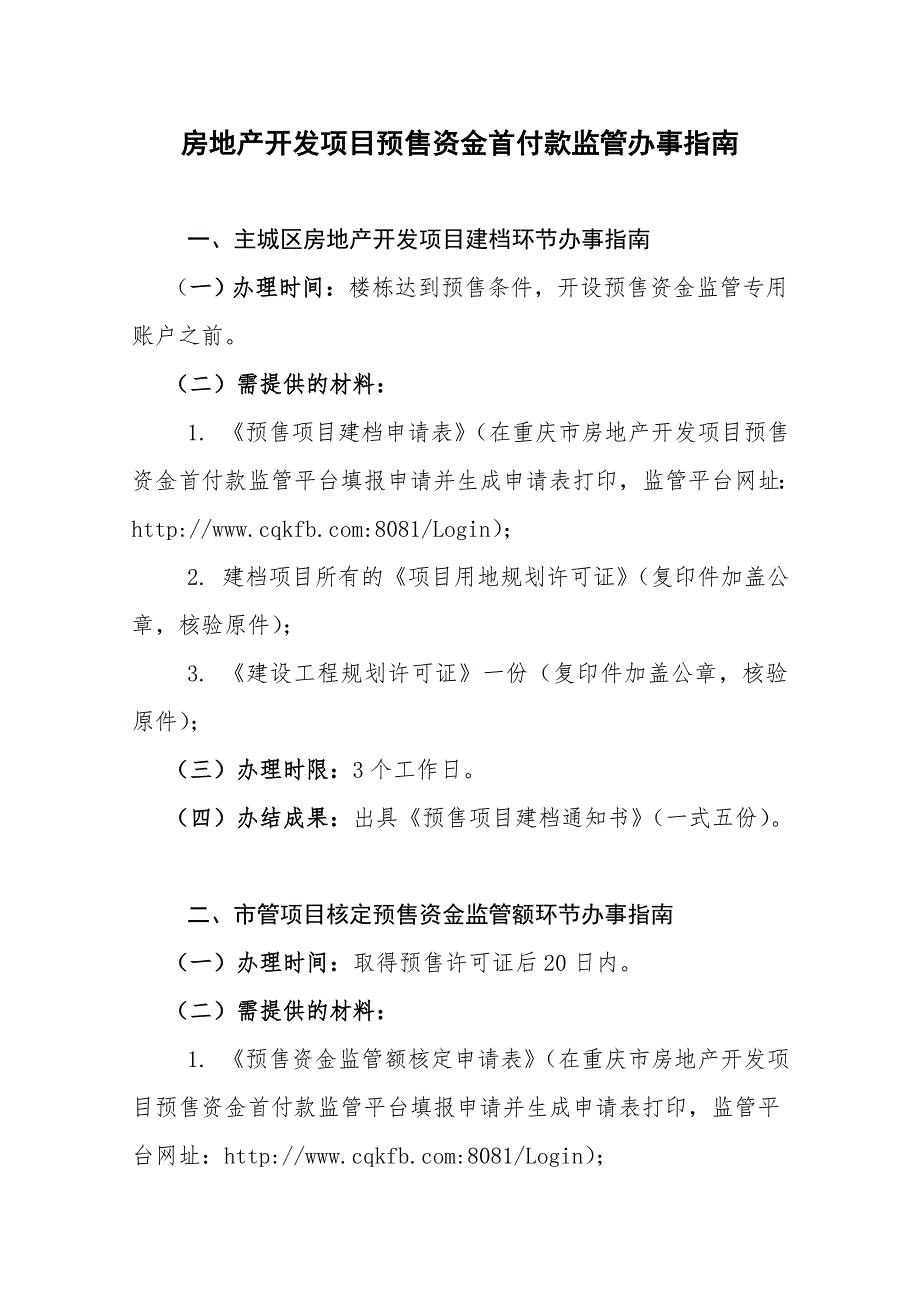 房地产开发项目预售资金首付款监管办事指南

一、主城区房地产开发项目建档环节办事指南

（一）办理时间：楼栋达到预售条件，开设预售资金监管专用账户之前。

（二）需提供的材料：

1. 《预售项目建档申请表》（在重庆市房地产开发项目预售资金首付款监管平台填报申请并生成申请表打印，监管平台网址：http://www.cqkfb.com:8081/Login）；

2. 建档项目所有的《项目用地规划许可证》（复印件加盖公章，核验原件）；

3. 《建设工程规划许可证》一份（复印件加盖公章，核验原件）；

（三）办理时限：3个工作日。

（四）办结成果：出具《预售项目建档通知书》（一式五份）。

二、市管项目核定预售资金监管额环节办事指南

（一）办理时间：取得预售许可证后20日内。

（二）需提供的材料：

1. 《预售资金监管额核定申请表》（在重庆市房地产开发项目预售资金首付款监管平台填报申请并生成申请表打印，监管平台网址：http://www.cqkfb.com:8081/Login）；